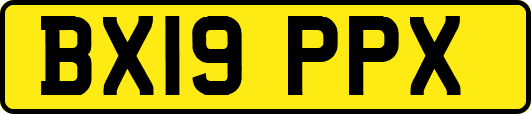 BX19 PPX